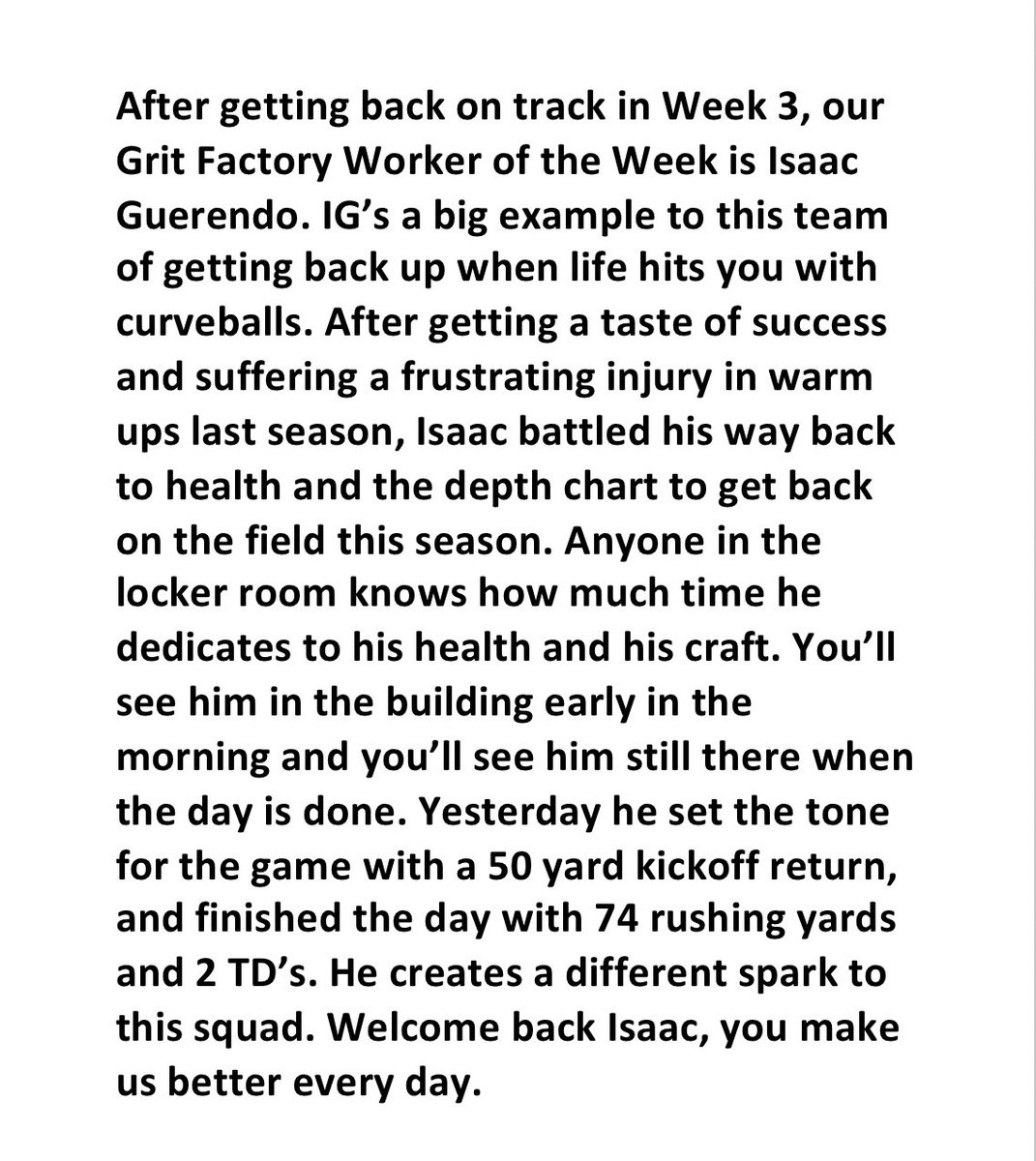 After getting back on track in Week 3, our Grit Factory Worker of the Week is Isaac Guerendo. IG's a big example to this team of getting back up when life hits you with curveballs. After getting a taste of success and suffering a frustrating injury in warm ups last season, Isaac battled his way back to health and the depth chart to get back on the field this season. Anyone in the locker room knows how much time he dedicates to his health and his craft. You'll see him in the building early in the morning and you'll see him still there when the day is done. Yesterday he set the tone for the game with a 50 yard kickoff return, and finished the day with 74 rushing yards and 2 TD's. He creates a different spark to this squad. Welcome back Isaac, you make us better every day.